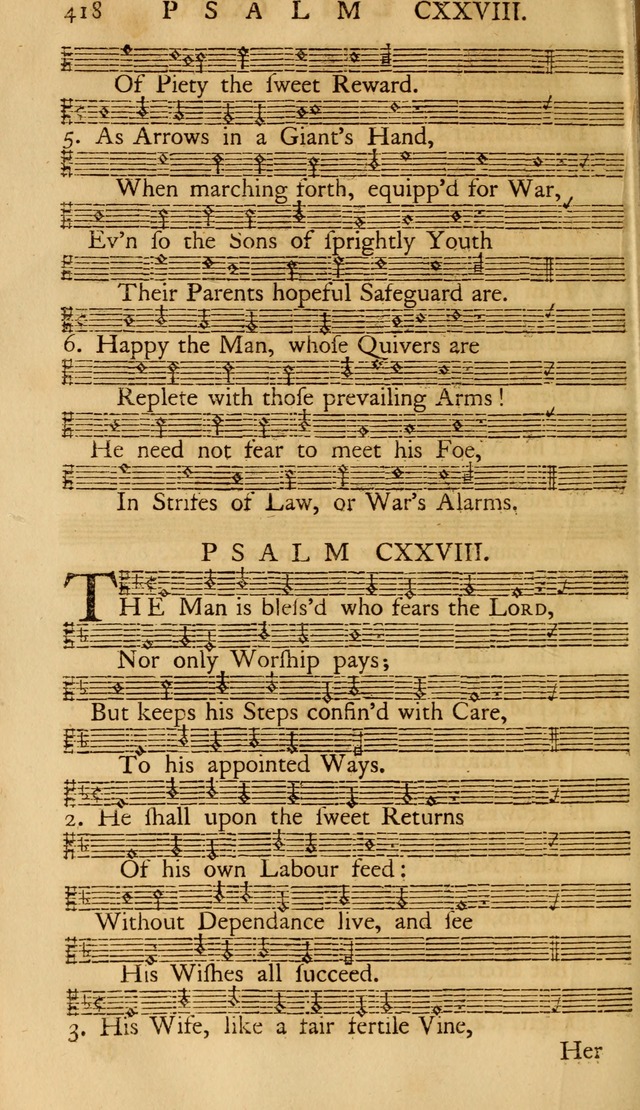 418 PSALM CXXVIII.

Of Piety the ſweet Reward.

5. As Arrows in a Giant's Hand,

When marching forth, equipp'd for War,

Ev'n ſo the Sons of ſprightly Youth

Their Parents hopeful Safeguard are.

6. Happy the Man, whoſe Quivers are

Replete with thoſe prevailing Arms!

He need not fear to meet his Foe,

In Strifes of Law, or War's Alarms.

PSALM CXXVIII.

THE Man is bleſs'd who fears the LORD,

Nor only Worſhip pays;

But keeps his Steps confin'd with Care,

To his appointed Ways.

2. He ſhall upon the ſweet Returns

Of his own Labour feed:

Without Dependance live, and ſee

His Wiſhes all ſucceed.

3. His Wife, like a fair fertile Vine,

Her